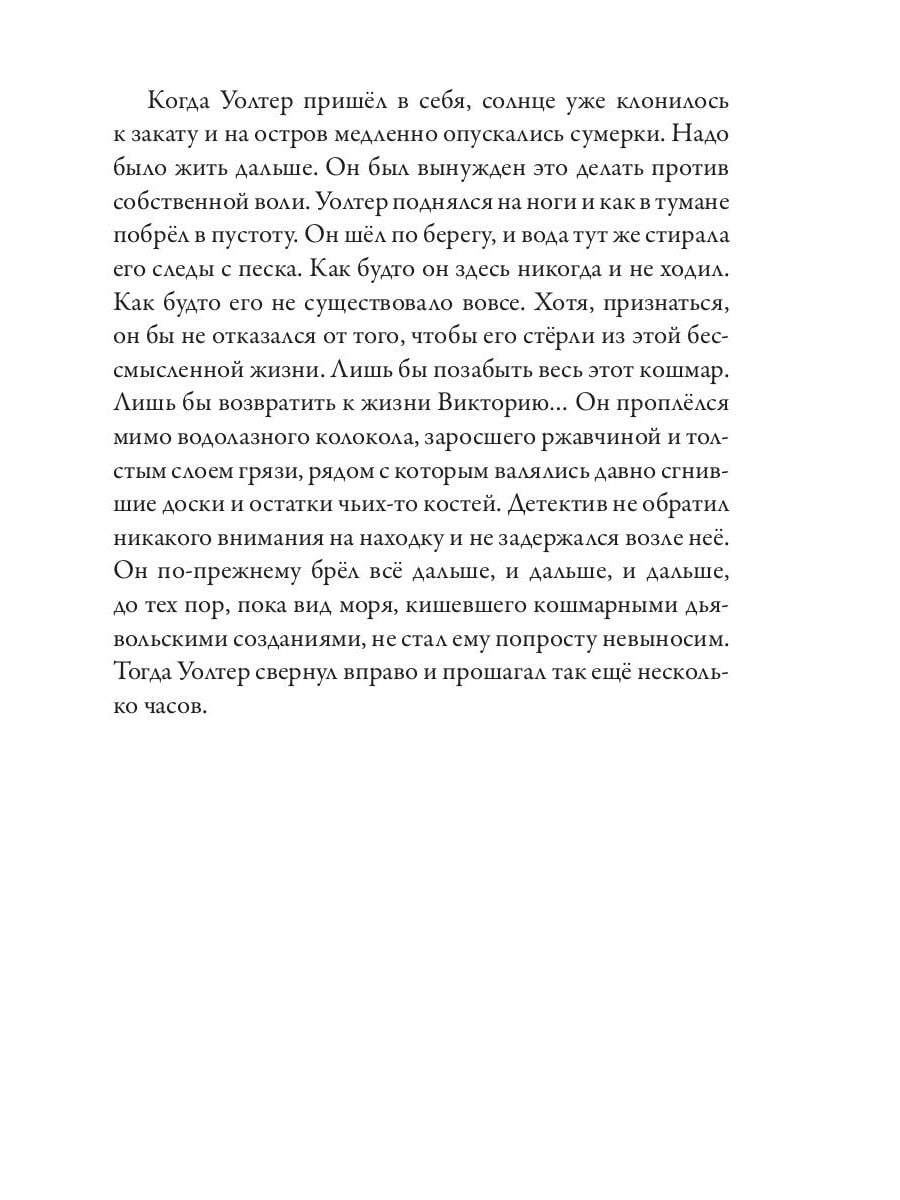 Когда Уолтер пришёл в себя, солнце уже клонилось к закату и на остров медленно опускались сумерки. Надо было жить дальше. Он был вынужден это делать против собственной воли. Уолтер поднялся на ноги и как в тумане побрёл в пустоту. Он шёл по берегу, и вода тут же стирала его следы с песка. Как будто он здесь никогда и не ходил. Как будто его не существовало вовсе. Хотя, признаться, он бы не отказался от того, чтобы его стёрли из этой бессмысленной жизни. Лишь бы позабыть весь этот кошмар. Лишь бы возвратить к жизни Викторию... Он проплёлся мимо водолазного колокола, заросшего ржавчиной и толстым слоем грязи, рядом с которым валялись давно сгнившие доски и остатки чьих-то костей. Детектив не обратил никакого внимания на находку и не задержался возле неё. Он по-прежнему брёл всё дальше, и дальше, и дальше, до тех пор, пока вид моря, кишевшего кошмарными дьявольскими созданиями, не стал ему попросту невыносим. Тогда Уолтер свернул вправо и прошагал так ещё несколько часов.